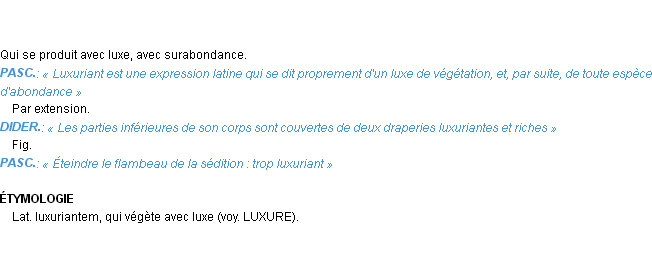 Qui se produit avec luxe, avec surabondance.
PASC.: « Luxuriant est une expression latine qui se dit proprement d'un luxe de végétation, et, par suite, de toute espèce d'abondance »
Par extension.
DIDER.: « Les parties inférieures de son corps sont couvertes de deux draperies luxuriantes et riches »
Fig.
PASC.: « Éteindre le flambeau de la sédition : trop luxuriant »

ÉTYMOLOGIE
Lat. luxuriantem, qui végète avec luxe (voy. LUXURE).